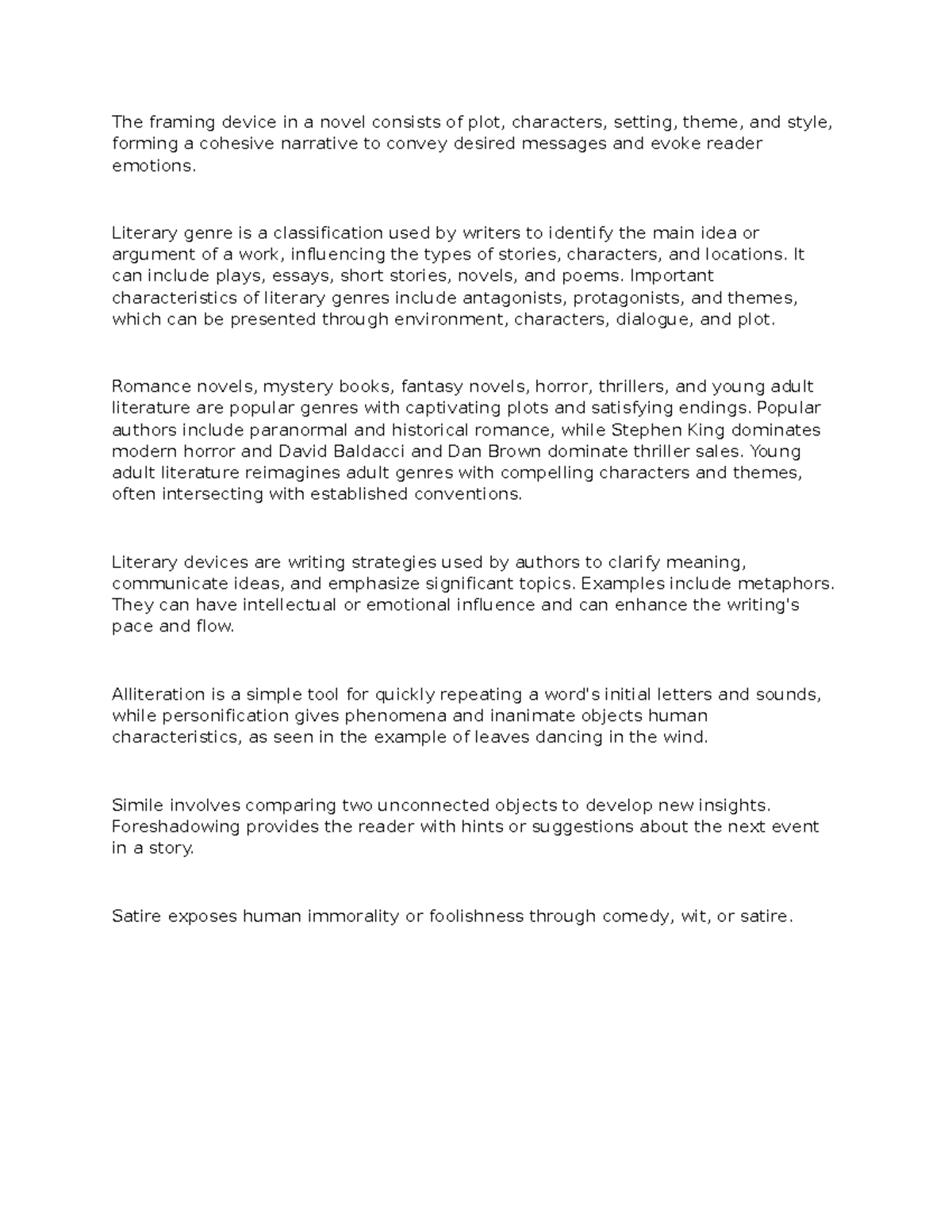 The framing device in a novel consists of plot, characters, setting, theme, and style, forming a cohesive narrative to convey desired messages and evoke reader emotions.

Literary genre is a classification used by writers to identify the main idea or argument of a work, influencing the types of stories, characters, and locations. It can include plays, essays, short stories, novels, and poems. Important characteristics of literary genres include antagonists, protagonists, and themes, which can be presented through environment, characters, dialogue, and plot.

Romance novels, mystery books, fantasy novels, horror, thrillers, and young adult literature are popular genres with captivating plots and satisfying endings. Popular authors include paranormal and historical romance, while Stephen King dominates modern horror and David Baldacci and Dan Brown dominate thriller sales. Young adult literature reimagines adult genres with compelling characters and themes, often intersecting with established conventions.

Literary devices are writing strategies used by authors to clarify meaning, communicate ideas, and emphasize significant topics. Examples include metaphors. They can have intellectual or emotional influence and can enhance the writing's pace and flow.

Alliteration is a simple tool for quickly repeating a word's initial letters and sounds, while personification gives phenomena and inanimate objects human characteristics, as seen in the example of leaves dancing in the wind.

Simile involves comparing two unconnected objects to develop new insights. Foreshadowing provides the reader with hints or suggestions about the next event in a story.

Satire exposes human immorality or foolishness through comedy, wit, or satire.